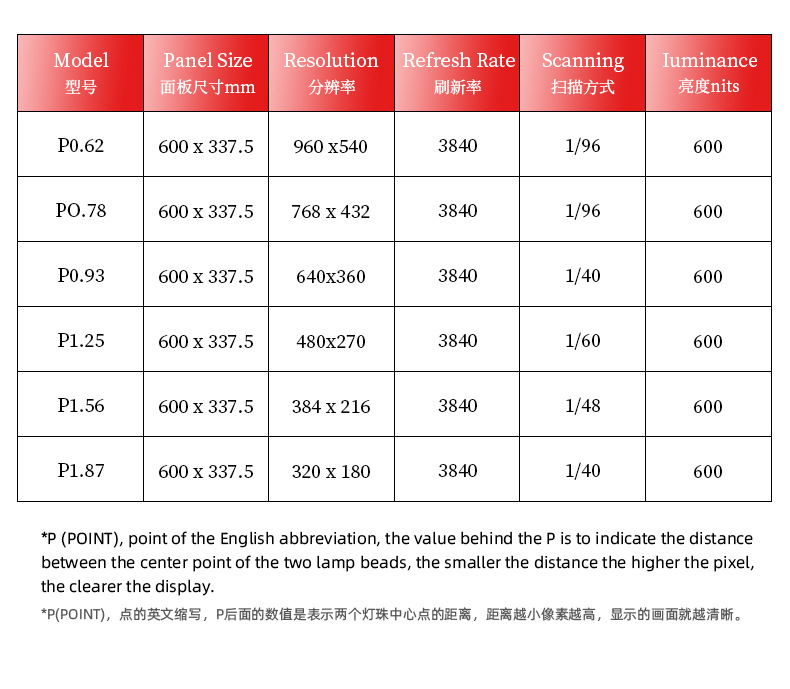 | Model 型号 | Panel Size 面板尺寸mm | Resolution 分辨率 | Refresh Rate 刷新率 | Scanning 扫描方式 | Iuminance 亮度nits |
|---|---|---|---|---|---|
| P0.62 | 600 x 337.5 | 960 x540 | 3840 | 1/96 | 600 |
| PO.78 | 600 x 337.5 | 768 x 432 | 3840 | 1/96 | 600 |
| P0.93 | 600 x 337.5 | 640x360 | 3840 | 1/40 | 600 |
| P1.25 | 600 x 337.5 | 480x270 | 3840 | 1/60 | 600 |
| P1.56 | 600 x 337.5 | 384 x 216 | 3840 | 1/48 | 600 |
| P1.87 | 600 x 337.5 | 320 x 180 | 3840 | 1/40 | 600 |

*P (POINT), point of the English abbreviation, the value behind the P is to indicate the distance between the center point of the two lamp beads, the smaller the distance the higher the pixel, the clearer the display.

*P(POINT)，点的英文缩写，P后面的数值是表示两个灯珠中心点的距离，距离越小像素越高，显示的画面就越清晰。